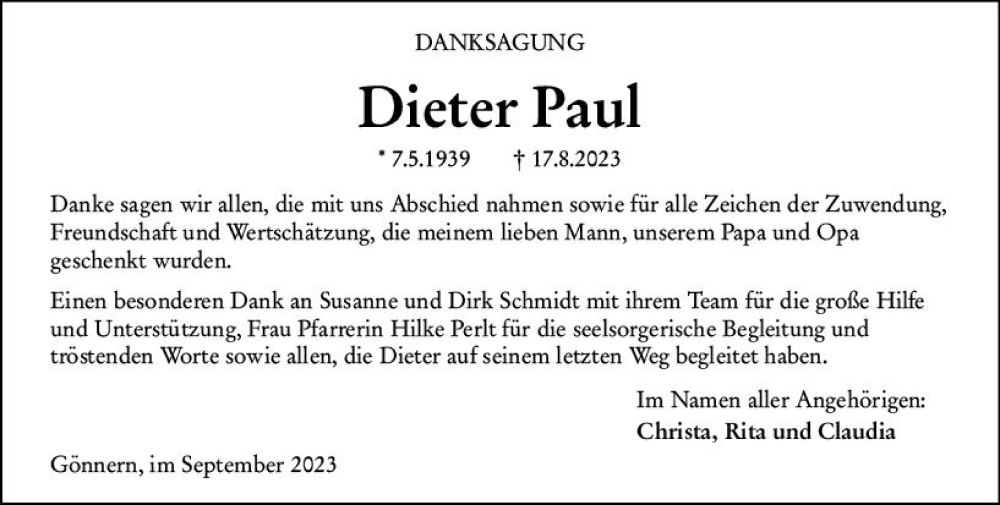 DANKSAGUNG

Dieter Paul

* 7.5.1939 † 17.8.2023

Danke sagen wir allen, die mit uns Abschied nahmen sowie für alle Zeichen der Zuwendung, Freundschaft und Wertschätzung, die meinem lieben Mann, unserem Papa und Opa geschenkt wurden.

Einen besonderen Dank an Susanne und Dirk Schmidt mit ihrem Team für die große Hilfe und Unterstützung, Frau Pfarrerin Hilke Perlt für die seelsorgerische Begleitung und tröstenden Worte sowie allen, die Dieter auf seinem letzten Weg begleitet haben.

Im Namen aller Angehörigen:
Christa, Rita und Claudia

Gönnern, im September 2023